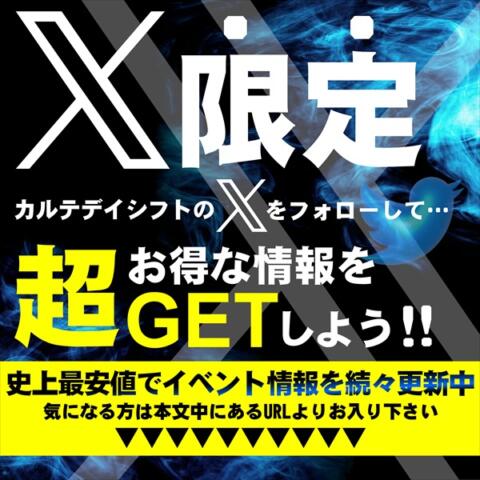 X限定

カルテデイシフトのXをフォローして…

超お得な情報をGETしよう!!

史上最安値でイベント情報を続々更新中
気になる方は本文中にあるURLよりお入り下さい
▼▼▼▼▼▼▼▼▼▼